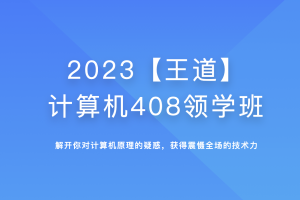 2023【王道】
计算机408领学班

解开你对计算机原理的疑惑，获得震慑全场的技术力